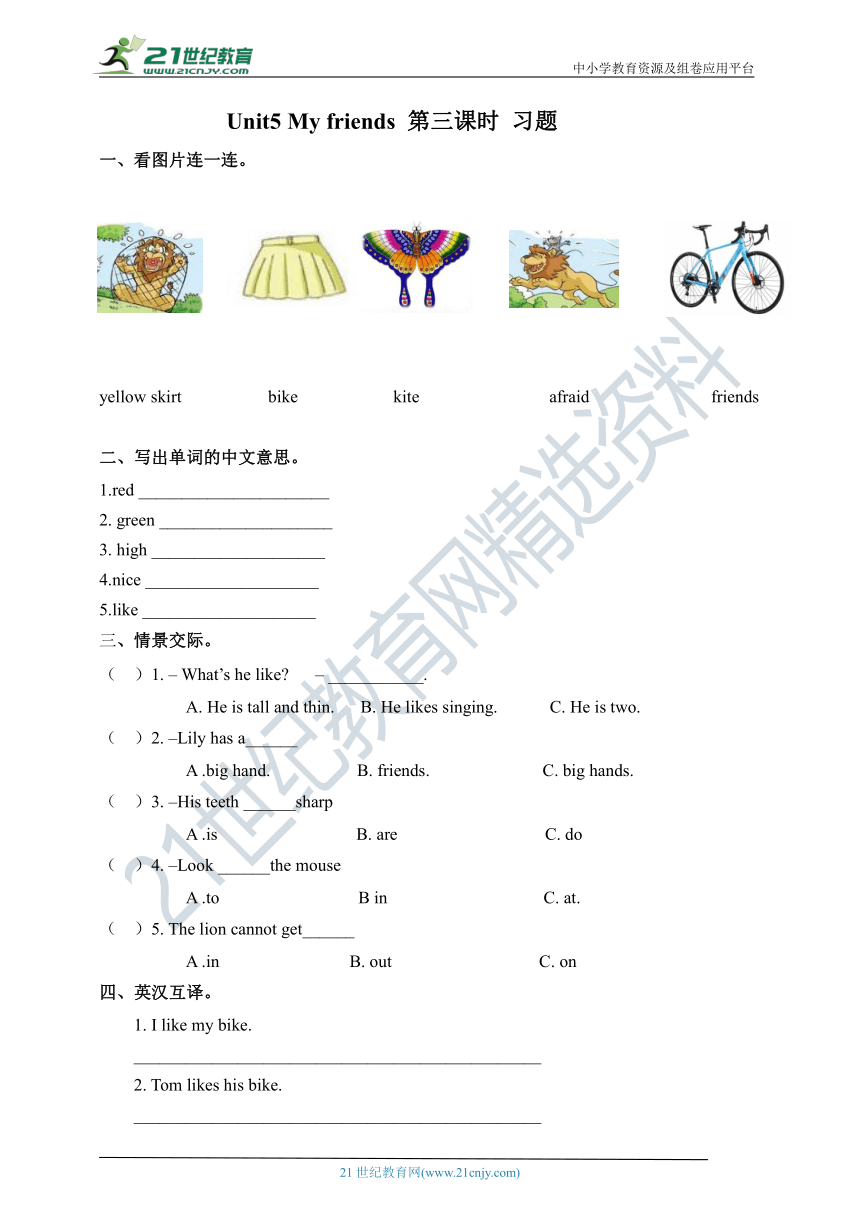 21世纪教育
www.21cnjy.com
中小学教育资源及组卷应用平台

Unit5 My friends 第三课时 习题

一、看图片连一连。

yellow skirt bike kite afraid friends

二、写出单词的中文意思。

1.red ______________________

2. green ____________________

3. high ____________________

4.nice ____________________

5.like ____________________

三、情景交际。

（ ）1. – What's he like? – ___________.

A. He is tall and thin. B. He likes singing. C. He is two.

（ ）2. –Lily has a______

A .big hand. B. friends. C. big hands.

（ ）3. –His teeth ______sharp

A .is B. are C. do

（ ）4. –Look ______the mouse

A .to B in C. at.

（ ）5. The lion cannot get______

A .in B. out C. on

四、英汉互译。

1. I like my bike.

_______________________________________________

2. Tom likes his bike.

_______________________________________________

21世纪教育网精选资料

21 世纪教育网(www.21cnjy.com)